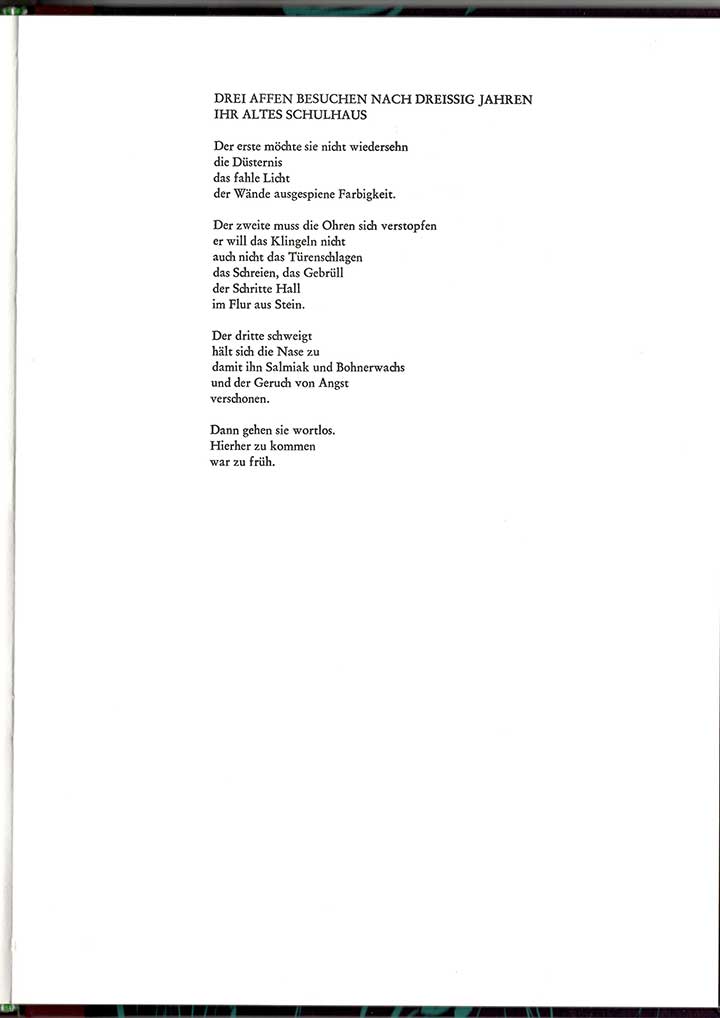 DREI AFFEN BESUCHEN NACH DREISSIG JAHREN
IHR ALTES SCHULHAUS

Der erste möchte sie nicht wiedersehn
die Düsternis
das fahle Licht
der Wände ausgespiene Farbigkeit.

Der zweite muss die Ohren sich verstopfen
er will das Klingeln nicht
auch nicht das Türenschlagen
das Schreien, das Gebrüll
der Schritte Hall
im Flur aus Stein.

Der dritte schweigt
hält sich die Nase zu
damit ihn Salmiak und Bohnerwachs
und der Geruch von Angst
verschonen.

Dann gehen sie wortlos.
Hierher zu kommen
war zu früh.